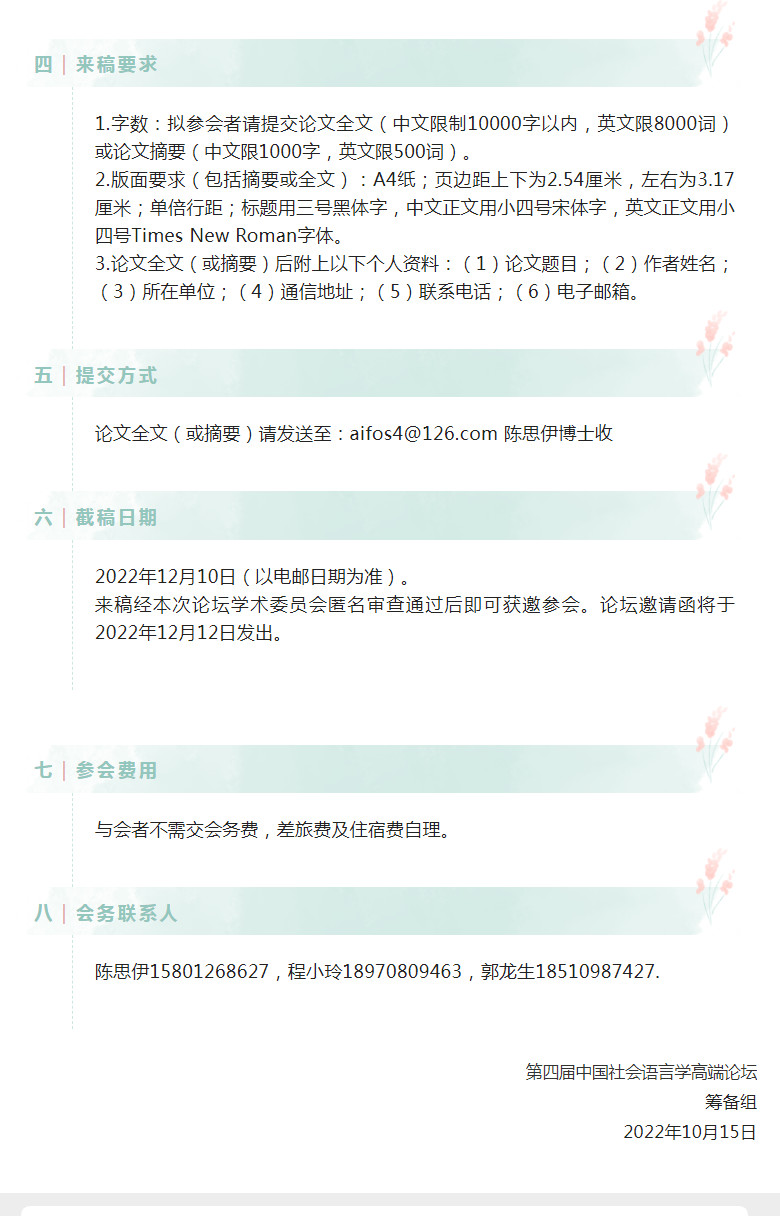 四 | 来稿要求

1.字数：拟参会者请提交论文全文（中文限制10000字以内，英文限8000词）或论文摘要（中文限1000字，英文限500词）。
2.版面要求（包括摘要或全文）：A4纸；页边距上下为2.54厘米，左右为3.17厘米；单倍行距；标题用三号黑体字，中文正文用小四号宋体字，英文正文用小四号Times New Roman字体。
3.论文全文（或摘要）后附上以下个人资料：（1）论文题目；（2）作者姓名；（3）所在单位；（4）通信地址；（5）联系电话；（6）电子邮箱。

五 | 提交方式

论文全文（或摘要）请发送至：aifos4@126.com 陈思伊博士收

六 | 截稿日期

2022年12月10日（以电邮日期为准）。
来稿经本次论坛学术委员会匿名审查通过后即可获邀参会。论坛邀请函将于2022年12月12日发出。

七 | 参会费用

与会者不需交会务费，差旅费及住宿费自理。

八 | 会务联系人

陈思伊15801268627，程小玲18970809463，郭龙生18510987427.

第四届中国社会语言学高端论坛
筹备组
2022年10月15日